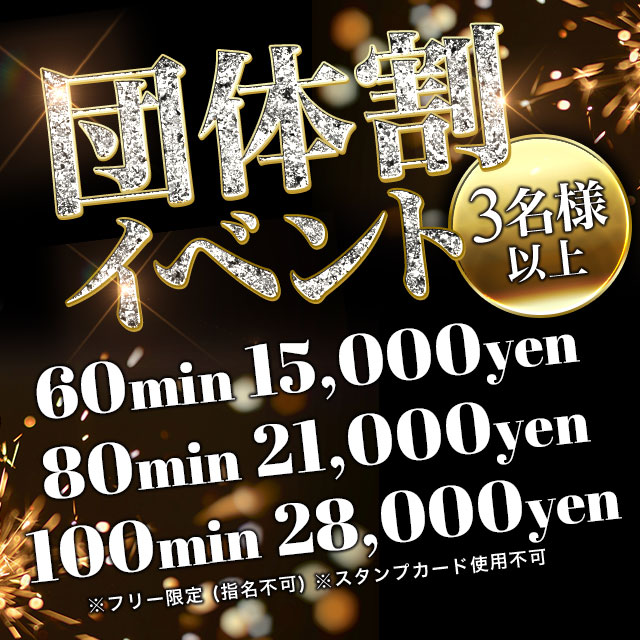 団体割
イベント

3名様
以上

60min 15,000yen
80min 21,000yen
100min 28,000yen
※フリー限定（指名不可）※スタンプカード使用不可